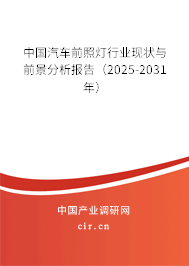 中国汽车前照灯行业现状与前景分析报告（2025-2031年）

中国产业调研网
cir.cn